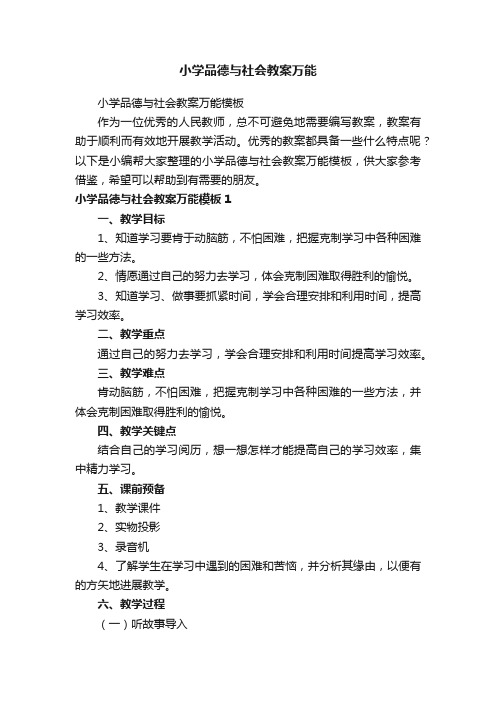 小学品德与社会教案万能

小学品德与社会教案万能模板

作为一位优秀的人民教师，总不可避免地需要编写教案，教案有助于顺利而有效地开展教学活动。优秀的教案都具备一些什么特点呢？以下是小编帮大家整理的小学品德与社会教案万能模板，供大家参考借鉴，希望可以帮助到有需要的朋友。

小学品德与社会教案万能模板 1

一、教学目标

1、知道学习要肯于动脑筋，不怕困难，把握克制学习中各种困难的一些方法。

2、情愿通过自己的努力去学习，体会克制困难取得胜利的愉悦。

3、知道学习、做事要抓紧时间，学会合理安排和利用时间，提高学习效率。

二、教学重点

通过自己的努力去学习，学会合理安排和利用时间提高学习效率。

三、教学难点

肯动脑筋，不怕困难，把握克制学习中各种困难的一些方法，并体会克制困难取得胜利的愉悦。

四、教学关键点

结合自己的学习阅历，想一想怎样才能提高自己的学习效率，集中精力学习。

五、课前预备

1、教学课件

2、实物投影

3、录音机

4、了解学生在学习中遇到的困难和苦恼，并分析其缘由，以便有的方矢地进展教学。

六、教学过程

（一）听故事导入